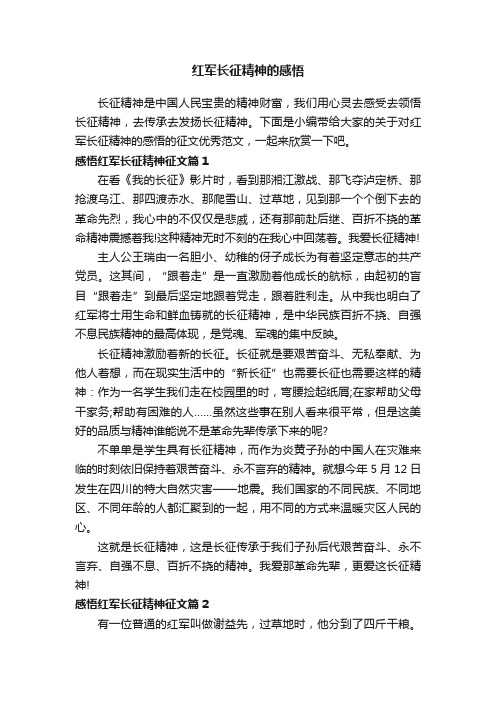 红军长征精神的感悟

长征精神是中国人民宝贵的精神财富，我们用心灵去感受去领悟长征精神，去传承去发扬长征精神。下面是小编带给大家的关于对红军长征精神的感悟的征文优秀范文，一起来欣赏一下吧。

感悟红军长征精神征文篇1

在看《我的长征》影片时，看到那湘江激战、那飞夺泸定桥、那抢渡乌江、那四渡赤水、那爬雪山、过草地，见到那一个个倒下去的革命先烈，我心中的不仅仅是悲戚，还有那前赴后继、百折不挠的革命精神震撼着我!这种精神无时不刻的在我心中回荡着。我爱长征精神!

主人公王瑞由一名胆小、幼稚的伢子成长为有着坚定意志的共产党员。这其间，“跟着走”是一直激励着他成长的航标，由起初的盲目“跟着走”到最后坚定地跟着党走，跟着胜利走。从中我也明白了红军将士用生命和鲜血铸就的长征精神，是中华民族百折不挠、自强不息民族精神的最高体现，是党魂、军魂的集中反映。

长征精神激励着新的长征。长征就是要艰苦奋斗、无私奉献、为他人着想，而在现实生活中的“新长征”也需要长征也需要这样的精神：作为一名学生我们走在校园里的时，弯腰捡起纸屑;在家帮助父母干家务;帮助有困难的人……虽然这些事在别人看来很平常，但是这美好的品质与精神谁能说不是革命先辈传承下来的呢?

不单单是学生具有长征精神，而作为炎黄子孙的中国人在灾难来临的时刻依旧保持着艰苦奋斗、永不言弃的精神。就想今年5月12日发生在四川的特大自然灾害——地震。我们国家的不同民族、不同地区、不同年龄的人都汇聚到的一起，用不同的方式来温暖灾区人民的心。

这就是长征精神，这是长征传承于我们子孙后代艰苦奋斗、永不言弃、自强不息、百折不挠的精神。我爱那革命先辈，更爱这长征精神!

感悟红军长征精神征文篇2

有一位普通的红军叫做谢益先，过草地时，他分到了四斤干粮。